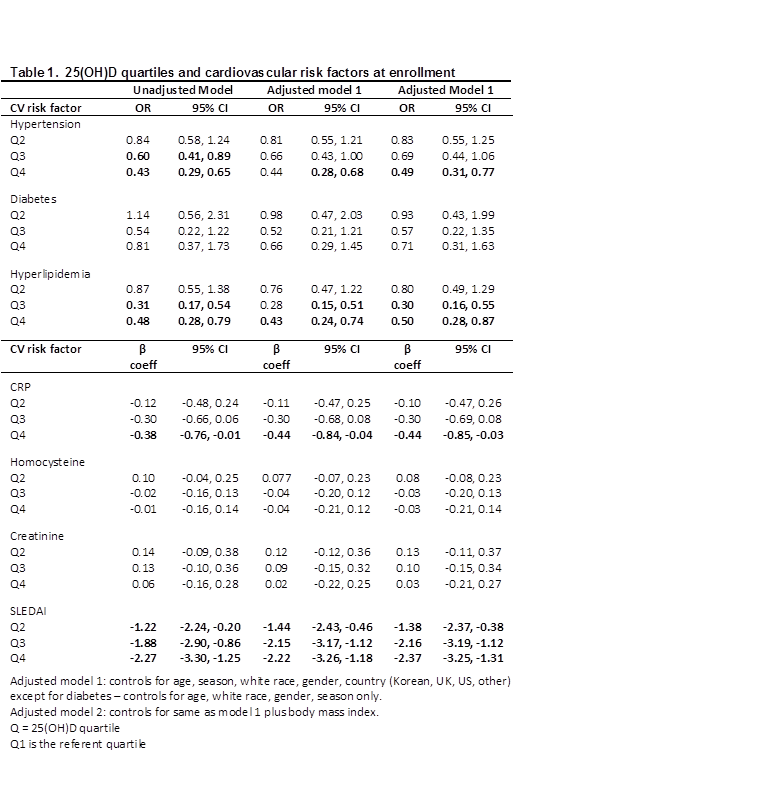 Table 1. 25(OH)D quartiles and cardiovascular risk factors at enrollment

|  | Unadjusted Model |  | Adjusted model 1 |  | Adjusted Model 1 |  |
|---|---|---|---|---|---|---|
| CV risk factor | OR | 95% CI | OR | 95% CI | OR | 95% CI |
| Hypertension |  |  |  |  |  |  |
| Q2 | 0.84 | 0.58, 1.24 | 0.81 | 0.55, 1.21 | 0.83 | 0.55, 1.25 |
| Q3 | 0.60 | 0.41, 0.89 | 0.66 | 0.43, 1.00 | 0.69 | 0.44, 1.06 |
| Q4 | 0.43 | 0.29, 0.65 | 0.44 | 0.28, 0.68 | 0.49 | 0.31, 0.77 |
| Diabetes |  |  |  |  |  |  |
| Q2 | 1.14 | 0.56, 2.31 | 0.98 | 0.47, 2.03 | 0.93 | 0.43, 1.99 |
| Q3 | 0.54 | 0.22, 1.22 | 0.52 | 0.21, 1.21 | 0.57 | 0.22, 1.35 |
| Q4 | 0.81 | 0.37, 1.73 | 0.66 | 0.29, 1.45 | 0.71 | 0.31, 1.63 |
| Hyperlipidemia |  |  |  |  |  |  |
| Q2 | 0.87 | 0.55, 1.38 | 0.76 | 0.47, 1.22 | 0.80 | 0.49, 1.29 |
| Q3 | 0.31 | 0.17, 0.54 | 0.28 | 0.15, 0.51 | 0.30 | 0.16, 0.55 |
| Q4 | 0.48 | 0.28, 0.79 | 0.43 | 0.24, 0.74 | 0.50 | 0.28, 0.87 |
| CV risk factor | β coeff | 95% CI | β coeff | 95% CI | β coeff | 95% CI |
| CRP |  |  |  |  |  |  |
| Q2 | -0.12 | -0.48, 0.24 | -0.11 | -0.47, 0.25 | -0.10 | -0.47, 0.26 |
| Q3 | -0.30 | -0.66, 0.06 | -0.30 | -0.68, 0.08 | -0.30 | -0.69, 0.08 |
| Q4 | -0.38 | -0.76, -0.01 | -0.44 | -0.84, -0.04 | -0.44 | -0.85, -0.03 |
| Homocysteine |  |  |  |  |  |  |
| Q2 | 0.10 | -0.04, 0.25 | 0.077 | -0.07, 0.23 | 0.08 | -0.08, 0.23 |
| Q3 | -0.02 | -0.16, 0.13 | -0.04 | -0.20, 0.12 | -0.03 | -0.20, 0.13 |
| Q4 | -0.01 | -0.16, 0.14 | -0.04 | -0.21, 0.12 | -0.03 | -0.21, 0.14 |
| Creatinine |  |  |  |  |  |  |
| Q2 | 0.14 | -0.09, 0.38 | 0.12 | -0.12, 0.36 | 0.13 | -0.11, 0.37 |
| Q3 | 0.13 | -0.10, 0.36 | 0.09 | -0.15, 0.32 | 0.10 | -0.15, 0.34 |
| Q4 | 0.06 | -0.16, 0.28 | 0.02 | -0.22, 0.25 | 0.03 | -0.21, 0.27 |
| SLEDAI |  |  |  |  |  |  |
| Q2 | -1.22 | -2.24, -0.20 | -1.44 | -2.43, -0.46 | -1.38 | -2.37, -0.38 |
| Q3 | -1.88 | -2.90, -0.86 | -2.15 | -3.17, -1.12 | -2.16 | -3.19, -1.12 |
| Q4 | -2.27 | -3.30, -1.25 | -2.22 | -3.26, -1.18 | -2.37 | -3.25, -1.31 |

Adjusted model 1: controls for age, season, white race, gender, country (Korean, UK, US, other) except for diabetes – controls for age, white race, gender, season only.
Adjusted model 2: controls for same as model 1 plus body mass index.
Q = 25(OH)D quartile
Q1 is the referent quartile